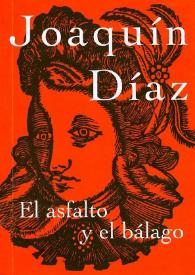 Joaquín Díaz

El asfalto y el bálago